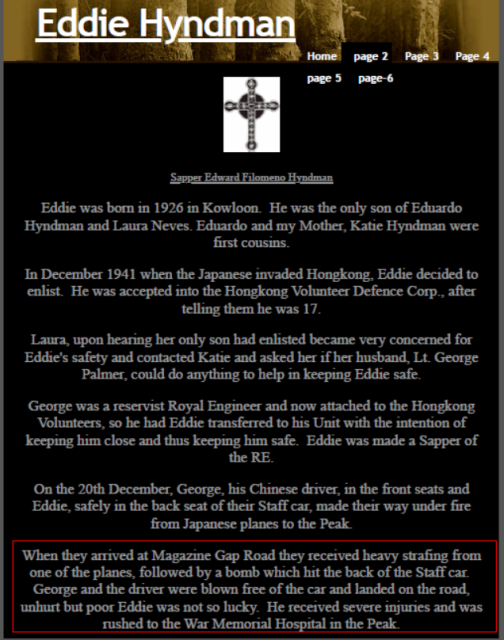 Eddie Hyndman

Home page 2 Page 3 Page 4 page 5 page-6

Sapper Edward Filomeno Hyndman

Eddie was born in 1926 in Kowloon. He was the only son of Eduardo Hyndman and Laura Neves. Eduardo and my Mother, Katie Hyndman were first cousins.

In December 1941 when the Japanese invaded Hongkong, Eddie decided to enlist. He was accepted into the Hongkong Volunteer Defence Corp., after telling them he was 17.

Laura, upon hearing her only son had enlisted became very concerned for Eddie's safety and contacted Katie and asked her if her husband, Lt. George Palmer, could do anything to help in keeping Eddie safe.

George was a reservist Royal Engineer and now attached to the Hongkong Volunteers, so he had Eddie transferred to his Unit with the intention of keeping him close and thus keeping him safe. Eddie was made a Sapper of the RE.

On the 20th December, George, his Chinese driver, in the front seats and Eddie, safely in the back seat of their Staff car, made their way under fire from Japanese planes to the Peak.

When they arrived at Magazine Gap Road they received heavy strafing from one of the planes, followed by a bomb which hit the back of the Staff car. George and the driver were blown free of the car and landed on the road, unhurt but poor Eddie was not so lucky. He received severe injuries and was rushed to the War Memorial Hospital in the Peak.